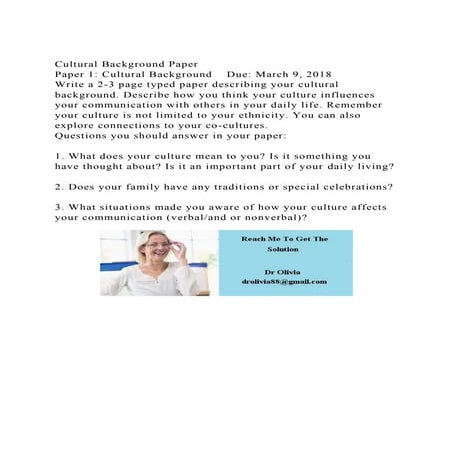 Cultural Background Paper
Paper 1: Cultural Background Due: March 9, 2018
Write a 2-3 page typed paper describing your cultural background. Describe how you think your culture influences your communication with others in your daily life. Remember your culture is not limited to your ethnicity. You can also explore connections to your co-cultures.
Questions you should answer in your paper:

1. What does your culture mean to you? Is it something you have thought about? Is it an important part of your daily living?

2. Does your family have any traditions or special celebrations?

3. What situations made you aware of how your culture affects your communication (verbal/and or nonverbal)?

Reach Me To Get The Solution

Dr Olivia
drolivia88@gmail.com